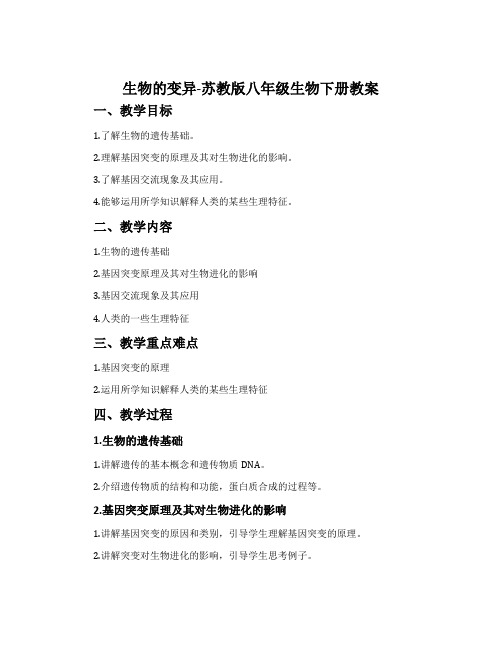 生物的变异-苏教版八年级生物下册教案

一、教学目标

1.了解生物的遗传基础。

2.理解基因突变的原理及其对生物进化的影响。

3.了解基因交流现象及其应用。

4.能够运用所学知识解释人类的某些生理特征。

二、教学内容

1.生物的遗传基础

2.基因突变原理及其对生物进化的影响

3.基因交流现象及其应用

4.人类的一些生理特征

三、教学重点难点

1.基因突变的原理

2.运用所学知识解释人类的某些生理特征

四、教学过程

1.生物的遗传基础

1.讲解遗传的基本概念和遗传物质 DNA。

2.介绍遗传物质的结构和功能，蛋白质合成的过程等。

2.基因突变原理及其对生物进化的影响

1.讲解基因突变的原因和类别，引导学生理解基因突变的原理。

2.讲解突变对生物进化的影响，引导学生思考例子。